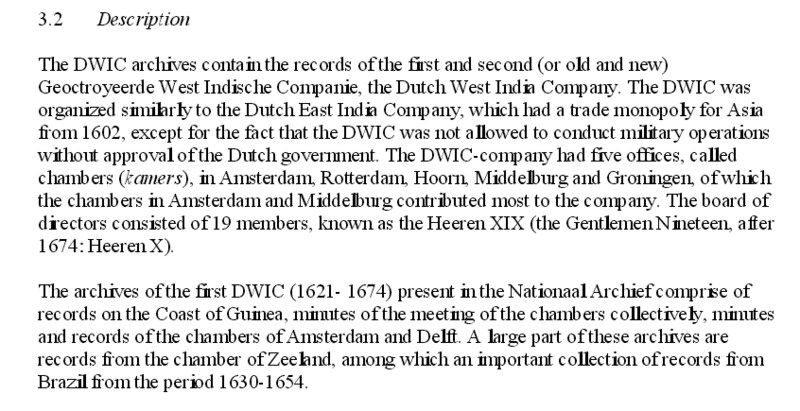 3.2 Description

The DWIC archives contain the records of the first and second (or old and new) Geoctroyeerde West Indische Companie, the Dutch West India Company. The DWIC was organized similarly to the Dutch East India Company, which had a trade monopoly for Asia from 1602, except for the fact that the DWIC was not allowed to conduct military operations without approval of the Dutch government. The DWIC-company had five offices, called chambers (kamers), in Amsterdam, Rotterdam, Hoorn, Middelburg and Groningen, of which the chambers in Amsterdam and Middelburg contributed most to the company. The board of directors consisted of 19 members, known as the Heeren XIX (the Gentlemen Nineteen, after 1674: Heeren X).

The archives of the first DWIC (1621- 1674) present in the Nationaal Archief comprise of records on the Coast of Guinea, minutes of the meeting of the chambers collectively, minutes and records of the chambers of Amsterdam and Delft. A large part of these archives are records from the chamber of Zeeland, among which an important collection of records from Brazil from the period 1630-1654.